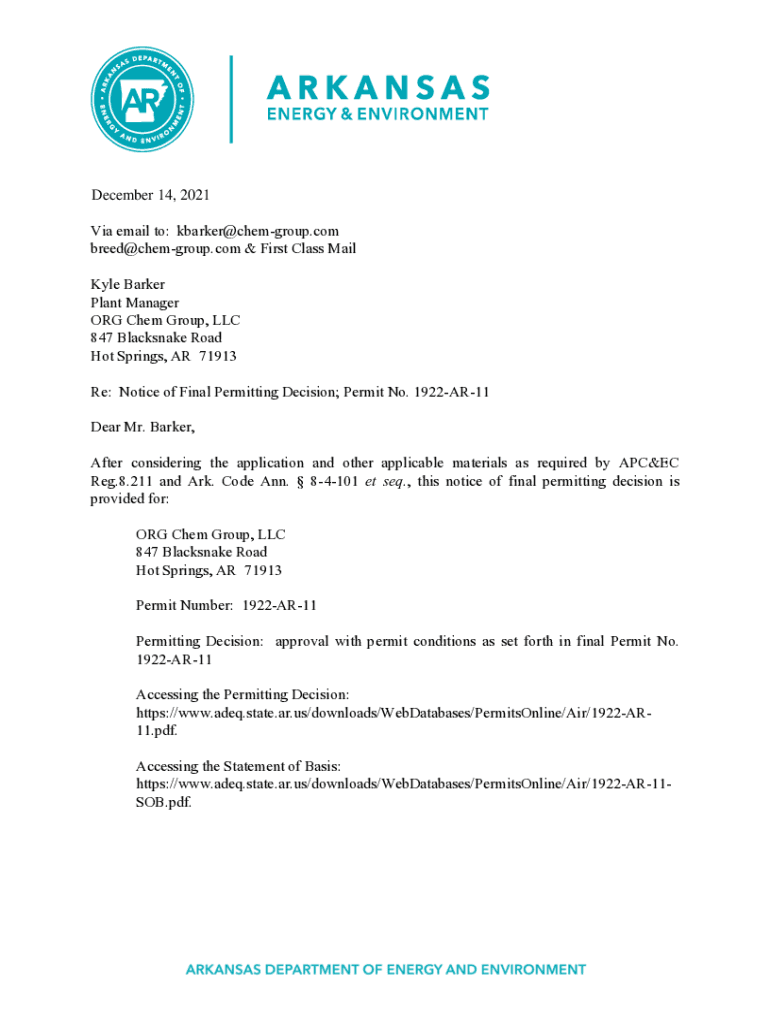 ARKANSAS DEPARTMENT OF ENERGY AND ENVIRONMENT
AR

ARKANSAS
ENERGY & ENVIRONMENT

December 14, 2021

Via email to: kbarker@chem-group.com
breed@chem-group.com & First Class Mail

Kyle Barker
Plant Manager
ORG Chem Group, LLC
847 Blacksnake Road
Hot Springs, AR 71913

Re: Notice of Final Permitting Decision; Permit No. 1922-AR-11

Dear Mr. Barker,

After considering the application and other applicable materials as required by APC&EC Reg.8.211 and Ark. Code Ann. § 8-4-101 et seq., this notice of final permitting decision is provided for:

ORG Chem Group, LLC
847 Blacksnake Road
Hot Springs, AR 71913

Permit Number: 1922-AR-11

Permitting Decision: approval with permit conditions as set forth in final Permit No. 1922-AR-11

Accessing the Permitting Decision:
https://www.adeq.state.ar.us/downloads/WebDatabases/PermitsOnline/Air/1922-AR-11.pdf.

Accessing the Statement of Basis:
https://www.adeq.state.ar.us/downloads/WebDatabases/PermitsOnline/Air/1922-AR-11-SOB.pdf.

ARKANSAS DEPARTMENT OF ENERGY AND ENVIRONMENT